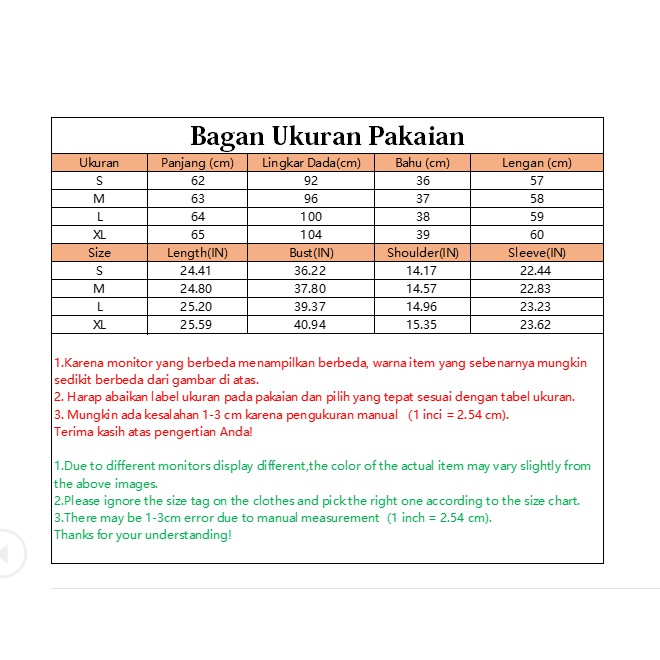 Bagan Ukuran Pakaian

| Ukuran | Panjang (cm) | Lingkar Dada(cm) | Bahu (cm) | Lengan (cm) |
|---|---|---|---|---|
| S | 62 | 92 | 36 | 57 |
| M | 63 | 96 | 37 | 58 |
| L | 64 | 100 | 38 | 59 |
| XL | 65 | 104 | 39 | 60 |
| Size | Length(IN) | Bust(IN) | Shoulder(IN) | Sleeve(IN) |
| S | 24.41 | 36.22 | 14.17 | 22.44 |
| M | 24.80 | 37.80 | 14.57 | 22.83 |
| L | 25.20 | 39.37 | 14.96 | 23.23 |
| XL | 25.59 | 40.94 | 15.35 | 23.62 |

1.Karena monitor yang berbeda menampilkan berbeda, warna item yang sebenarnya mungkin sedikit berbeda dari gambar di atas.
2. Harap abaikan label ukuran pada pakaian dan pilih yang tepat sesuai dengan tabel ukuran.
3. Mungkin ada kesalahan 1-3 cm karena pengukuran manual (1 inci = 2.54 cm).
Terima kasih atas pengertian Anda!

1.Due to different monitors display different,the color of the actual item may vary slightly from the above images.
2.Please ignore the size tag on the clothes and pick the right one according to the size chart.
3.There may be 1-3cm error due to manual measurement (1 inch = 2.54 cm).
Thanks for your understanding!